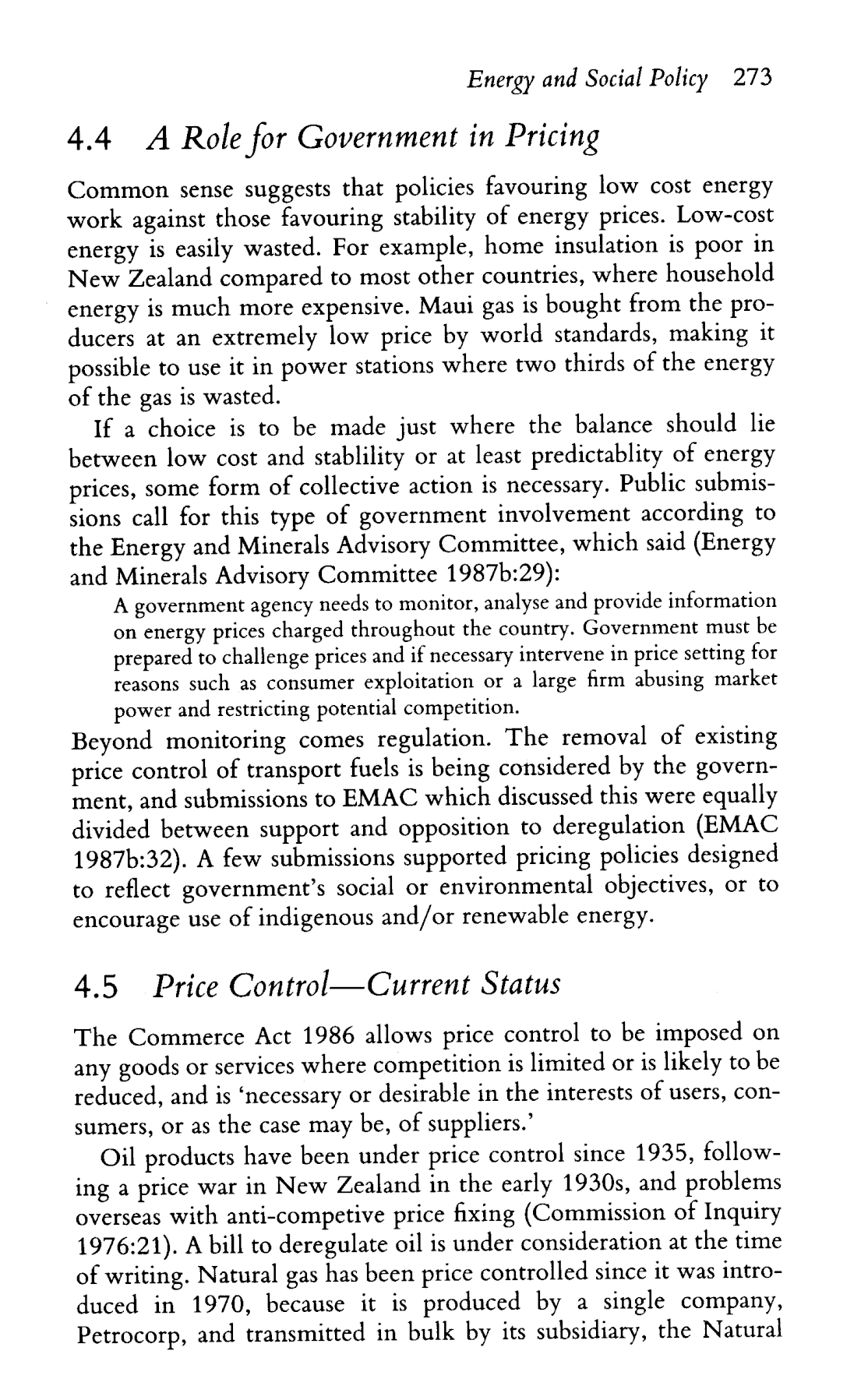 Energy and Social Policy 273

4.4 A Role for Government in Pricing

Common sense suggests that policies favouring low cost energy work against those favouring stability of energy prices. Low-cost energy is easily wasted. For example, home insulation is poor in New Zealand compared to most other countries, where household energy is much more expensive. Maui gas is bought from the producers at an extremely low price by world standards, making it possible to use it in power stations where two thirds of the energy of the gas is wasted.

If a choice is to be made just where the balance should lie between low cost and stablility or at least predictablity of energy prices, some form of collective action is necessary. Public submissions call for this type of government involvement according to the Energy and Minerals Advisory Committee, which said (Energy and Minerals Advisory Committee 1987b:29):

A government agency needs to monitor, analyse and provide information on energy prices charged throughout the country. Government must be prepared to challenge prices and if necessary intervene in price setting for reasons such as consumer exploitation or a large firm abusing market power and restricting potential competition.

Beyond monitoring comes regulation. The removal of existing price control of transport fuels is being considered by the government, and submissions to EMAC which discussed this were equally divided between support and opposition to deregulation (EMAC 1987b:32). A few submissions supported pricing policies designed to reflect government's social or environmental objectives, or to encourage use of indigenous and/or renewable energy.

4.5 Price Control—Current Status

The Commerce Act 1986 allows price control to be imposed on any goods or services where competition is limited or is likely to be reduced, and is 'necessary or desirable in the interests of users, consumers, or as the case may be, of suppliers.'

Oil products have been under price control since 1935, following a price war in New Zealand in the early 1930s, and problems overseas with anti-competive price fixing (Commission of Inquiry 1976:21). A bill to deregulate oil is under consideration at the time of writing. Natural gas has been price controlled since it was introduced in 1970, because it is produced by a single company, Petrocorp, and transmitted in bulk by its subsidiary, the Natural